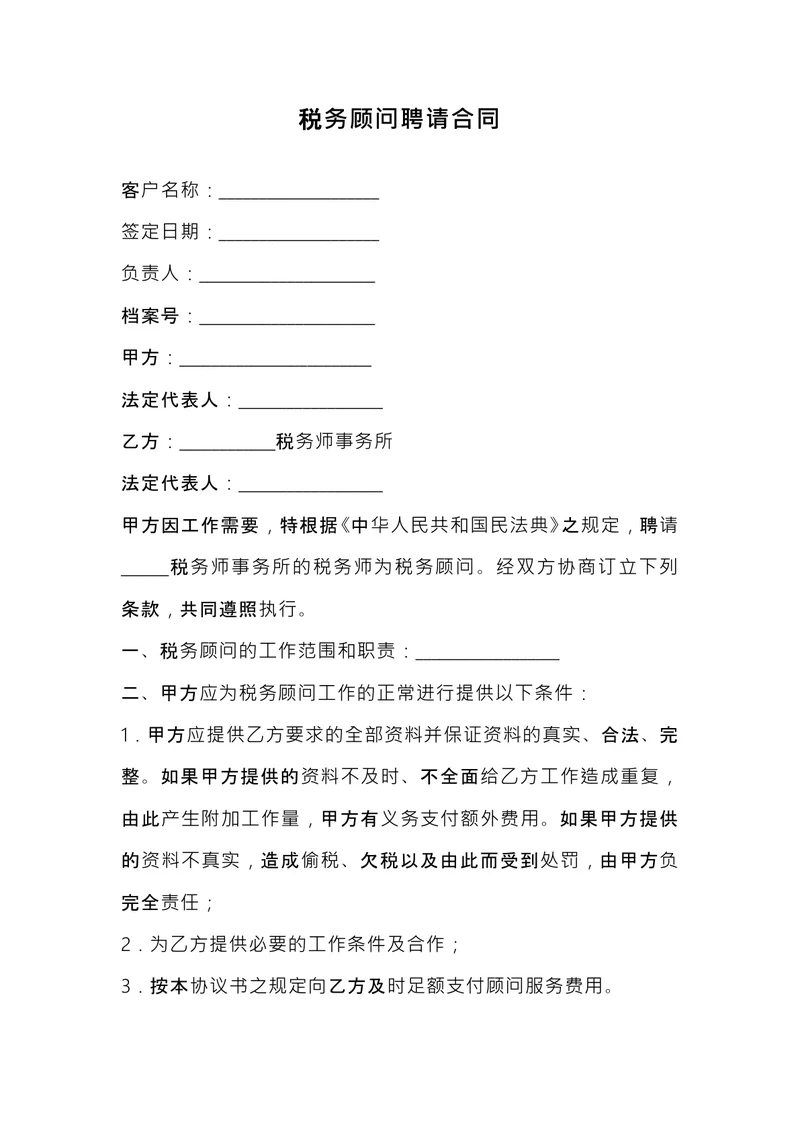 税务顾问聘请合同

客户名称：________________

签定日期：________________

负责人：__________________

档案号：__________________

甲方：____________________

法定代表人：______________

乙方：__________税务师事务所

法定代表人：______________

甲方因工作需要，特根据《中华人民共和国民法典》之规定，聘请_____税务师事务所的税务师为税务顾问。经双方协商订立下列条款，共同遵照执行。

一、税务顾问的工作范围和职责：______________

二、甲方应为税务顾问工作的正常进行提供以下条件：

1．甲方应提供乙方要求的全部资料并保证资料的真实、合法、完整。如果甲方提供的资料不及时、不全面给乙方工作造成重复，由此产生附加工作量，甲方有义务支付额外费用。如果甲方提供的资料不真实，造成偷税、欠税以及由此而受到处罚，由甲方负完全责任；

2．为乙方提供必要的工作条件及合作；

3．按本协议书之规定向乙方及时足额支付顾问服务费用。